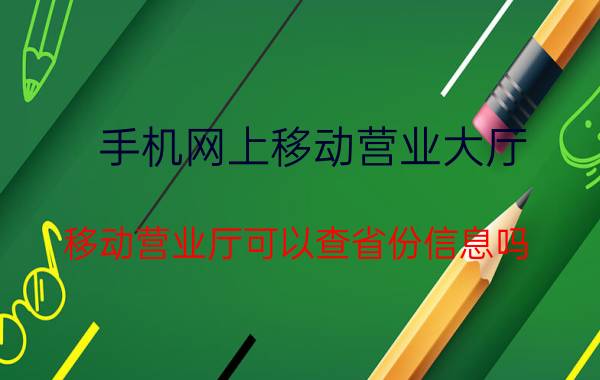 手机网上移动营业大厅

移动营业厅可以查省份信息吗